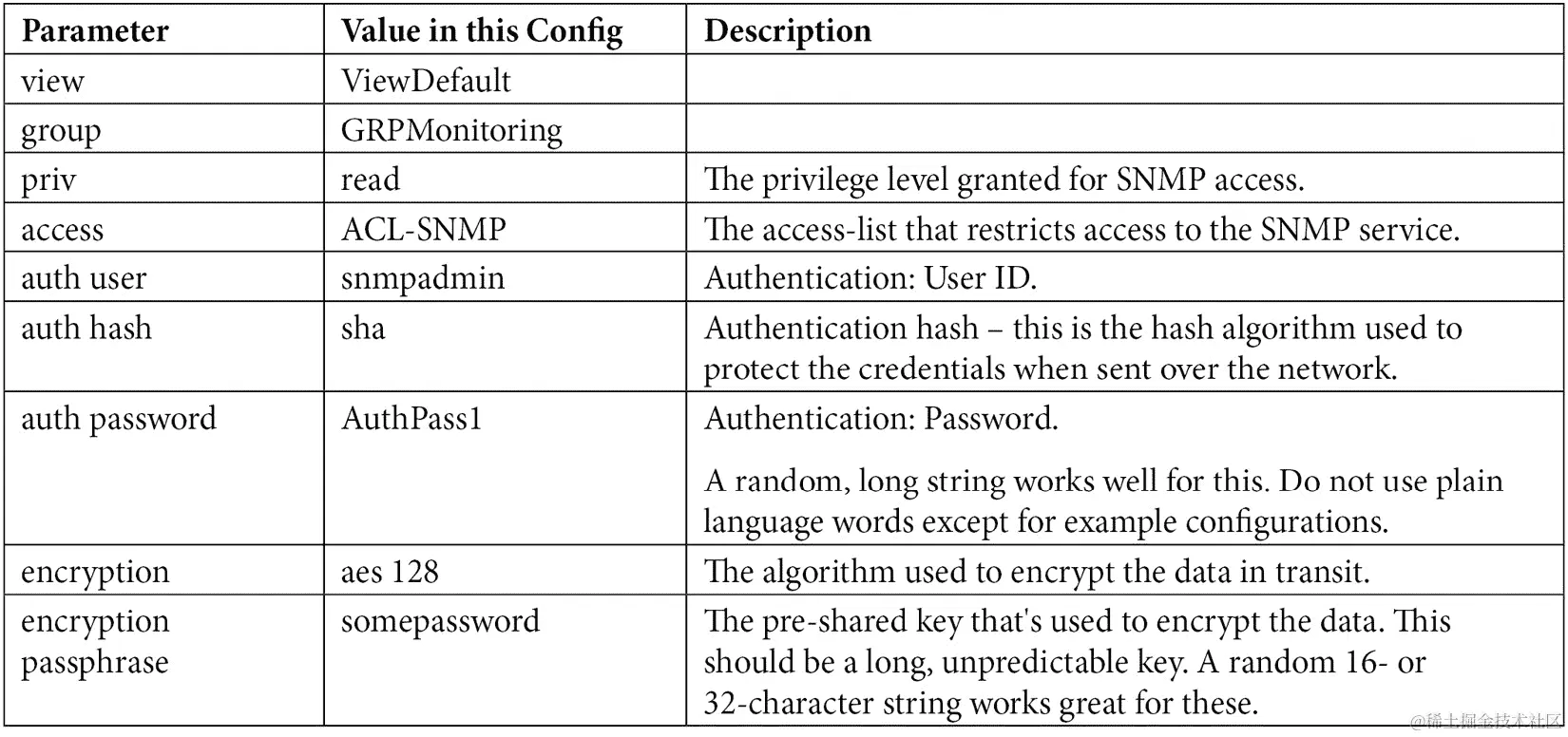 | Parameter | Value in this Config | Description |
|---|---|---|
| view | ViewDefault | |
| group | GRPMonitoring | |
| priv | read | The privilege level granted for SNMP access. |
| access | ACL-SNMP | The access-list that restricts access to the SNMP service. |
| auth user | snmpadmin | Authentication: User ID. |
| auth hash | sha | Authentication hash – this is the hash algorithm used to protect the credentials when sent over the network. |
| auth password | AuthPass1 | Authentication: Password. A random, long string works well for this. Do not use plain language words except for example configurations. |
| encryption | aes 128 | The algorithm used to encrypt the data in transit. |
| encryption passphrase | somepassword | The pre-shared key that's used to encrypt the data. This should be a long, unpredictable key. A random 16- or 32-character string works great for these. |

@稀土掘金技术社区